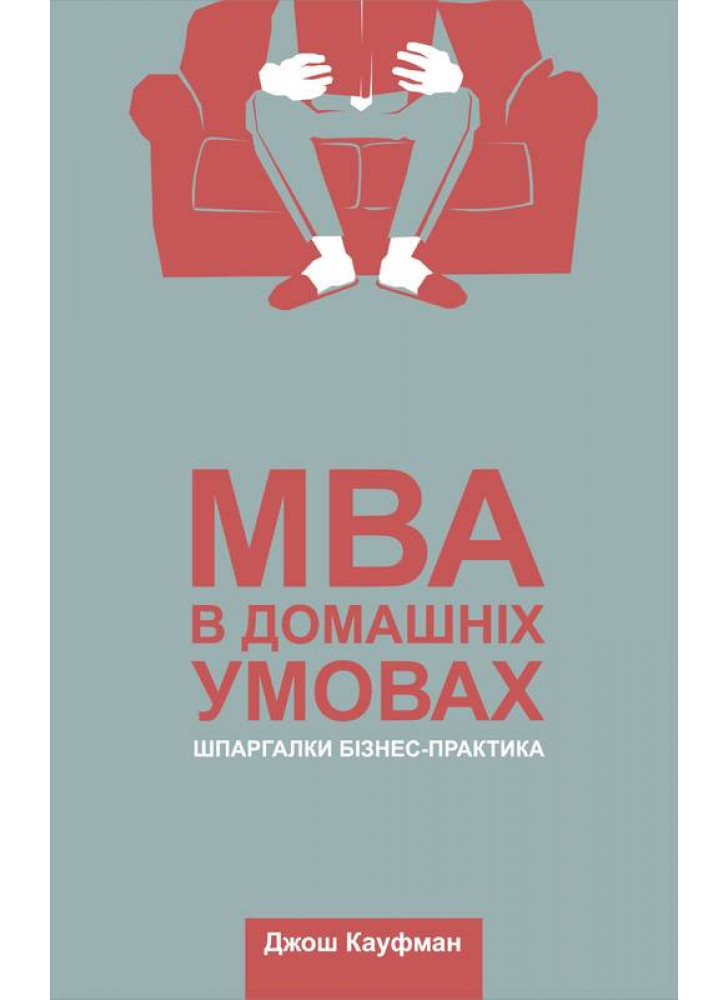 MBA
В ДОМАШНІХ
УМОВАХ
ШПАРГАЛКИ БІЗНЕС-ПРАКТИКА

Джош Кауфман